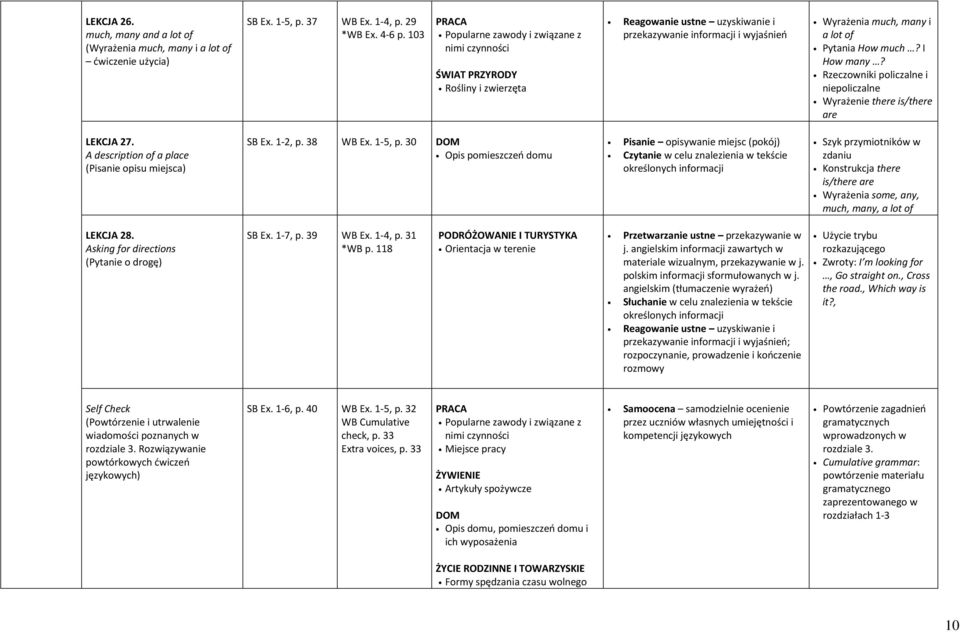 | | | | | | |
|---|---|---|---|---|---|
| LEKCJA 26. much, many and a lot of (Wyrażenia much, many i a lot of – ćwiczenie użycia) | SB Ex. 1-5, p. 37 | WB Ex. 1-4, p. 29 *WB Ex. 4-6 p. 103 | PRACA • Popularne zawody i związane z nimi czynności ŚWIAT PRZYRODY • Rośliny i zwierzęta | • Reagowanie ustne – uzyskiwanie i przekazywanie informacji i wyjaśnień | • Wyrażenia much, many i a lot of • Pytania How much …? I How many …? • Rzeczowniki policzalne i niepoliczalne • Wyrażenie there is/there are |
| LEKCJA 27. A description of a place (Pisanie opisu miejsca) | SB Ex. 1-2, p. 38 | WB Ex. 1-5, p. 30 | DOM • Opis pomieszczeń domu | • Pisanie – opisywanie miejsc (pokój) • Czytanie w celu znalezienia w tekście określonych informacji | • Szyk przymiotników w zdaniu • Konstrukcja there is/there are • Wyrażenia some, any, much, many, a lot of |
| LEKCJA 28. Asking for directions (Pytanie o drogę) | SB Ex. 1-7, p. 39 | WB Ex. 1-4, p. 31 *WB p. 118 | PODRÓŻOWANIE I TURYSTYKA • Orientacja w terenie | • Przetwarzanie ustne – przekazywanie w j. angielskim informacji zawartych w materiale wizualnym, przekazywanie w j. polskim informacji sformułowanych w j. angielskim (tłumaczenie wyrażeń) • Słuchanie w celu znalezienia w tekście określonych informacji • Reagowanie ustne – uzyskiwanie i przekazywanie informacji i wyjaśnień; rozpoczynanie, prowadzenie i kończenie rozmowy | • Użycie trybu rozkazującego • Zwroty: I'm looking for …, Go straight on., Cross the road., Which way is it?, |
| Self Check (Powtórzenie i utrwalenie wiadomości poznanych w rozdziale 3. Rozwiązywanie powtórkowych ćwiczeń językowych) | SB Ex. 1-6, p. 40 | WB Ex. 1-5, p. 32 WB Cumulative check, p. 33 Extra voices, p. 33 | PRACA • Popularne zawody i związane z nimi czynności • Miejsce pracy ŻYWIENIE • Artykuły spożywcze DOM • Opis domu, pomieszczeń domu i ich wyposażenia ŻYCIE RODZINNE I TOWARZYSKIE • Formy spędzania czasu wolnego | • Samoocena – samodzielnie ocenienie przez uczniów własnych umiejętności i kompetencji językowych | • Powtórzenie zagadnień gramatycznych wprowadzonych w rozdziale 3. • Cumulative grammar: powtórzenie materiału gramatycznego zaprezentowanego w rozdziałach 1-3 |

10